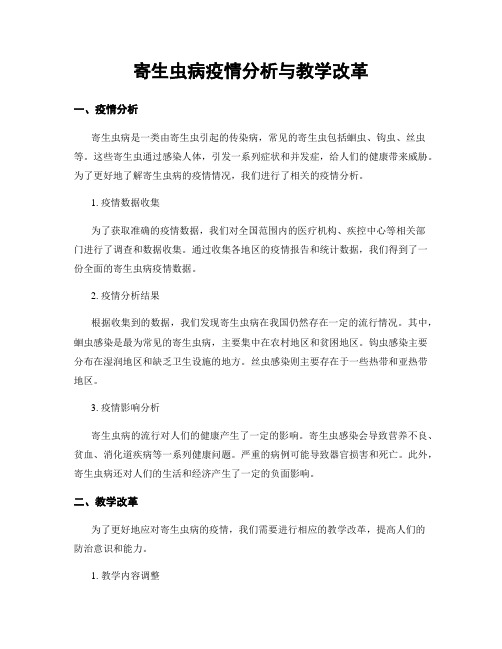 寄生虫病疫情分析与教学改革

一、疫情分析

寄生虫病是一类由寄生虫引起的传染病，常见的寄生虫包括蛔虫、钩虫、丝虫等。这些寄生虫通过感染人体，引发一系列症状和并发症，给人们的健康带来威胁。为了更好地了解寄生虫病的疫情情况，我们进行了相关的疫情分析。

1. 疫情数据收集

为了获取准确的疫情数据，我们对全国范围内的医疗机构、疾控中心等相关部门进行了调查和数据收集。通过收集各地区的疫情报告和统计数据，我们得到了一份全面的寄生虫病疫情数据。

2. 疫情分析结果

根据收集到的数据，我们发现寄生虫病在我国仍然存在一定的流行情况。其中，蛔虫感染是最为常见的寄生虫病，主要集中在农村地区和贫困地区。钩虫感染主要分布在湿润地区和缺乏卫生设施的地方。丝虫感染则主要存在于一些热带和亚热带地区。

3. 疫情影响分析

寄生虫病的流行对人们的健康产生了一定的影响。寄生虫感染会导致营养不良、贫血、消化道疾病等一系列健康问题。严重的病例可能导致器官损害和死亡。此外，寄生虫病还对人们的生活和经济产生了一定的负面影响。

二、教学改革

为了更好地应对寄生虫病的疫情，我们需要进行相应的教学改革，提高人们的防治意识和能力。

1. 教学内容调整